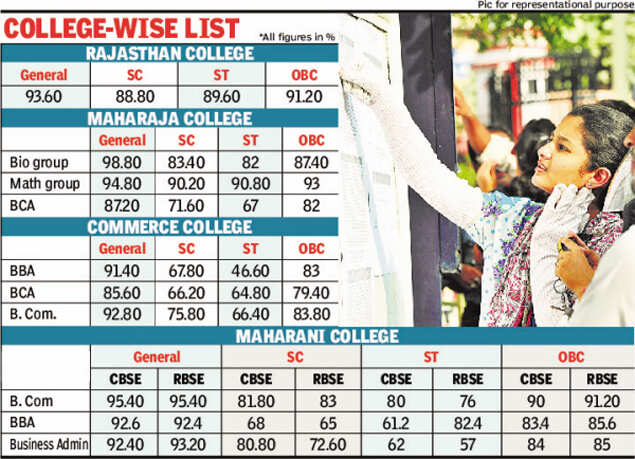 Pic for representational purpose

COLLEGE-WISE LIST

*All figures in %

RAJASTHAN COLLEGE

| General | SC | ST | OBC |
|---|---|---|---|
| 93.60 | 88.80 | 89.60 | 91.20 |

MAHARAJA COLLEGE

| | General | SC | ST | OBC |
|---|---|---|---|---|
| Bio group | 98.80 | 83.40 | 82 | 87.40 |
| Math group | 94.80 | 90.20 | 90.80 | 93 |
| BCA | 87.20 | 71.60 | 67 | 82 |

COMMERCE COLLEGE

| | General | SC | ST | OBC |
|---|---|---|---|---|
| BBA | 91.40 | 67.80 | 46.60 | 83 |
| BCA | 85.60 | 66.20 | 64.80 | 79.40 |
| B. Com. | 92.80 | 75.80 | 66.40 | 83.80 |

MAHARANI COLLEGE

| | General | | SC | | ST | | OBC | |
|---|---|---|---|---|---|---|---|---|
| | CBSE | RBSE | CBSE | RBSE | CBSE | RBSE | CBSE | RBSE |
| B. Com | 95.40 | 95.40 | 81.80 | 83 | 80 | 76 | 90 | 91.20 |
| BBA | 92.6 | 92.4 | 68 | 65 | 61.2 | 82.4 | 83.4 | 85.6 |
| Business Admin | 92.40 | 93.20 | 80.80 | 72.60 | 62 | 57 | 84 | 85 |